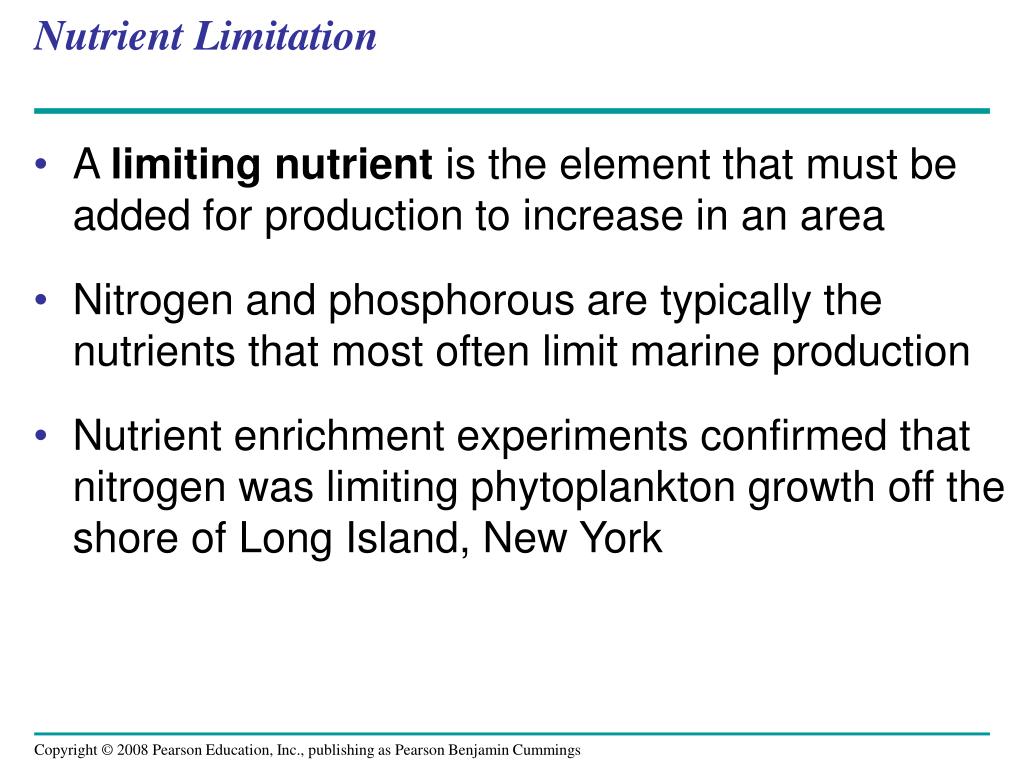 Nutrient Limitation

• A limiting nutrient is the element that must be added for production to increase in an area

• Nitrogen and phosphorous are typically the nutrients that most often limit marine production

• Nutrient enrichment experiments confirmed that nitrogen was limiting phytoplankton growth off the shore of Long Island, New York

Copyright © 2008 Pearson Education, Inc., publishing as Pearson Benjamin Cummings